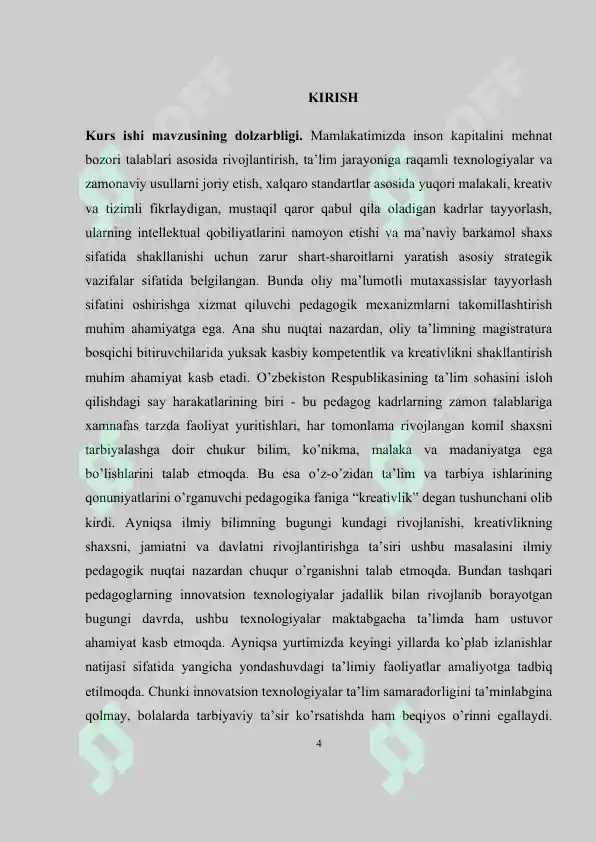 KIRISH

Kurs ishi mavzusining dolzarbligi. Mamlakatimizda inson kapitalini mehnat bozori talablari asosida rivojlantirish, ta'lim jarayoniga raqamli texnologiyalar va zamonaviy usullarni joriy etish, xalqaro standartlar asosida yuqori malakali, kreativ va tizimli fikrlaydigan, mustaqil qaror qabul qila oladigan kadrlar tayyorlash, ularning intellektual qobiliyatlarini namoyon etishi va ma'naviy barkamol shaxs sifatida shakllanishi uchun zarur shart-sharoitlarni yaratish asosiy strategik vazifalar sifatida belgilangan. Bunda oliy ma'lumotli mutaxassislar tayyorlash sifatini oshirishga xizmat qiluvchi pedagogik mexanizmlarni takomillashtirish muhim ahamiyatga ega. Ana shu nuqtai nazardan, oliy ta'limning magistratura bosqichi bitiruvchilarida yuksak kasbiy kompetentlik va kreativlikni shakllantirish muhim ahamiyat kasb etadi. O'zbekiston Respublikasining ta'lim sohasini isloh qilishdagi say harakatlarining biri - bu pedagog kadrlarning zamon talablariga xamnafas tarzda faoliyat yuritishlari, har tomonlama rivojlangan komil shaxsni tarbiyalashga doir chukur bilim, ko'nikma, malaka va madaniyatga ega bo'lishlarini talab etmoqda. Bu esa o'z-o'zidan ta'lim va tarbiya ishlarining qonuniyatlarini o'rganuvchi pedagogika faniga "kreativlik" degan tushunchani olib kirdi. Ayniqsa ilmiy bilimning bugungi kundagi rivojlanishi, kreativlikning shaxsni, jamiatni va davlatni rivojlantirishga ta'siri ushbu masalasini ilmiy pedagogik nuqtai nazardan chuqur o'rganishni talab etmoqda. Bundan tashqari pedagoglarning innovatsion texnologiyalar jadallik bilan rivojlanib borayotgan bugungi davrda, ushbu texnologiyalar maktabgacha ta'limda ham ustuvor ahamiyat kasb etmoqda. Ayniqsa yurtimizda keyingi yillarda ko'plab izlanishlar natijasi sifatida yangicha yondashuvdagi ta'limiy faoliyatlar amaliyotga tadbiq etilmoqda. Chunki innovatsion texnologiyalar ta'lim samaradorligini ta'minlabgina qolmay, bolalarda tarbiyaviy ta'sir ko'rsatishda ham beqiyos o'rinni egallaydi.

4